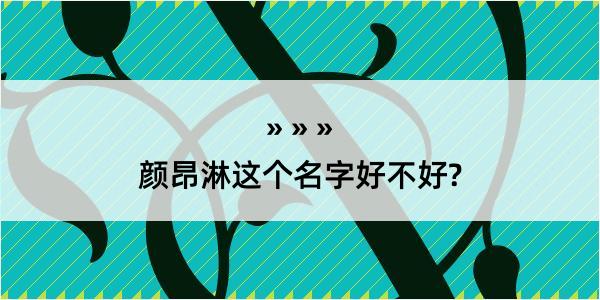 » » »

颜昂淋这个名字好不好?